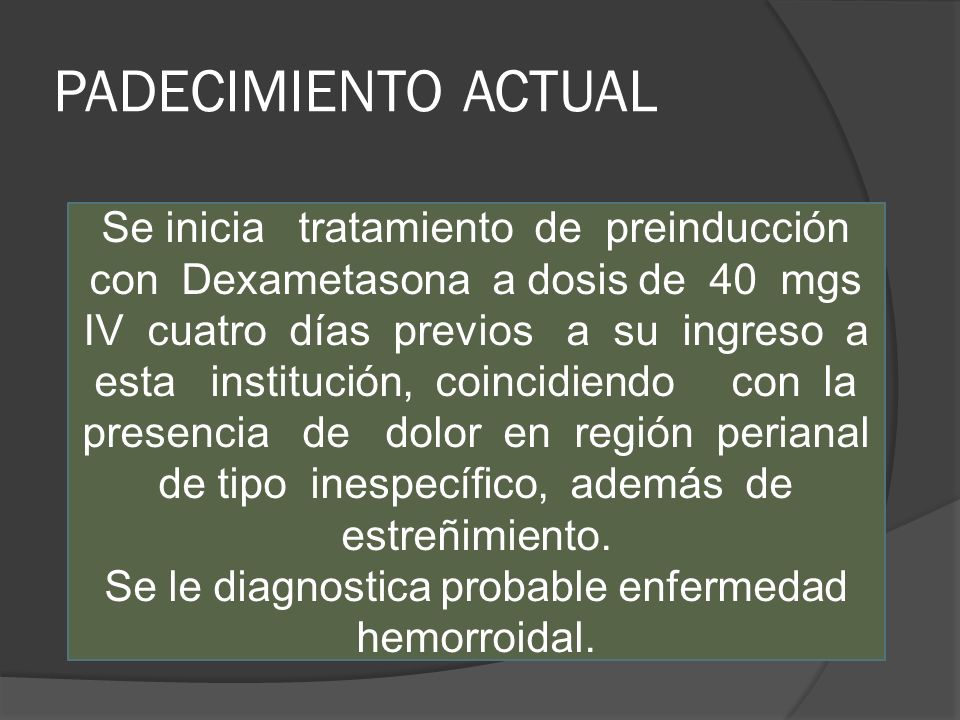 PADECIMIENTO ACTUAL

Se inicia tratamiento de preinducción con Dexametasona a dosis de 40 mgs IV cuatro días previos a su ingreso a esta institución, coincidiendo con la presencia de dolor en región perianal de tipo inespecífico, además de estreñimiento.
Se le diagnostica probable enfermedad hemorroidal.